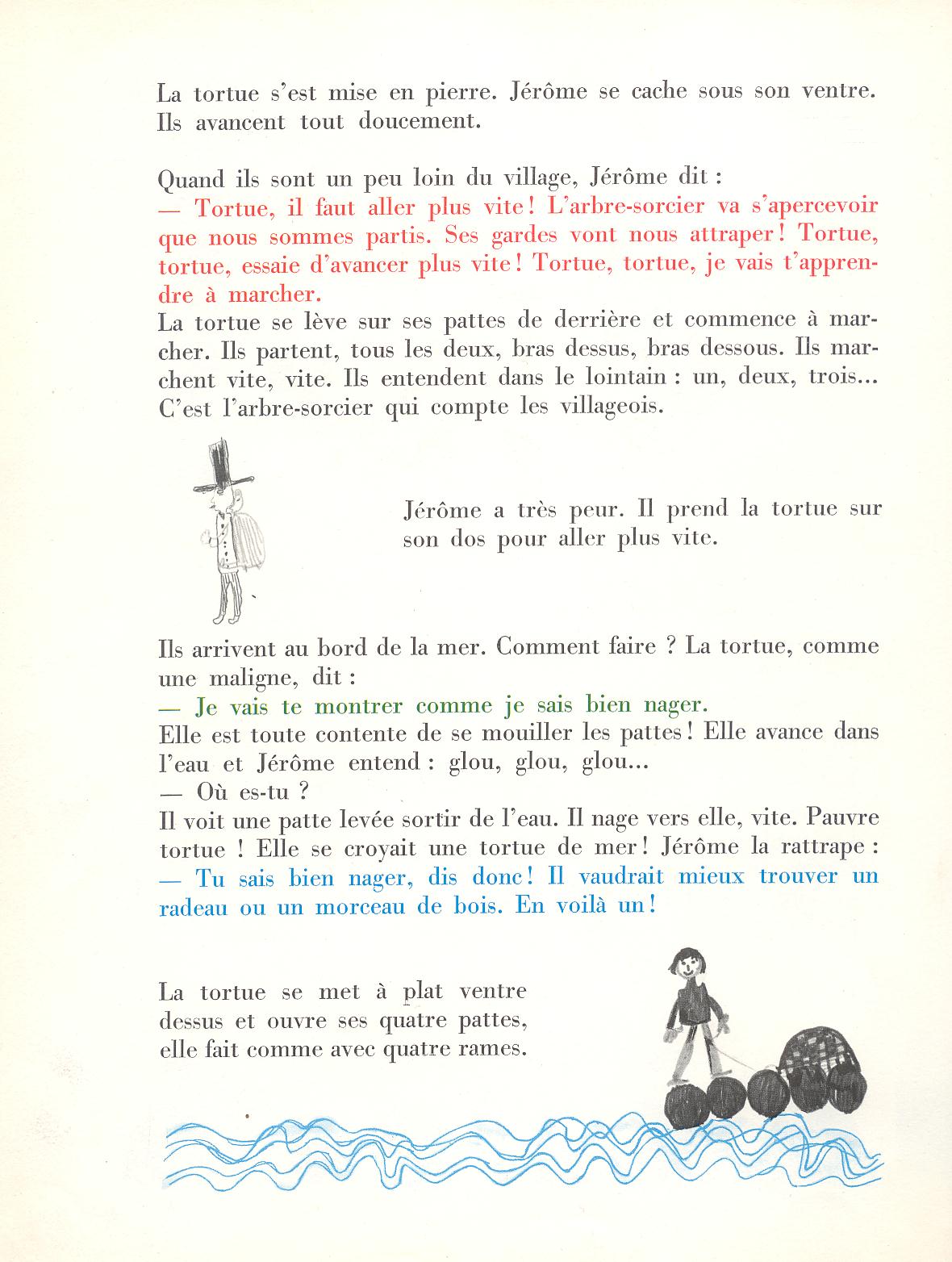 La tortue s'est mise en pierre. Jérôme se cache sous son ventre. Ils avancent tout doucement.

Quand ils sont un peu loin du village, Jérôme dit :
— Tortue, il faut aller plus vite ! L'arbre-sorcier va s'apercevoir que nous sommes partis. Ses gardes vont nous attraper ! Tortue, tortue, essaie d'avancer plus vite ! Tortue, tortue, je vais t'apprendre à marcher.
La tortue se lève sur ses pattes de derrière et commence à marcher. Ils partent, tous les deux, bras dessus, bras dessous. Ils marchent vite, vite. Ils entendent dans le lointain : un, deux, trois... C'est l'arbre-sorcier qui compte les villageois.

Jérôme a très peur. Il prend la tortue sur son dos pour aller plus vite.

Ils arrivent au bord de la mer. Comment faire ? La tortue, comme une maligne, dit :
— Je vais te montrer comme je sais bien nager.
Elle est toute contente de se mouiller les pattes ! Elle avance dans l'eau et Jérôme entend : glou, glou, glou...
— Où es-tu ?
Il voit une patte levée sortir de l'eau. Il nage vers elle, vite. Pauvre tortue ! Elle se croyait une tortue de mer ! Jérôme la rattrape :
— Tu sais bien nager, dis donc ! Il vaudrait mieux trouver un radeau ou un morceau de bois. En voilà un !

La tortue se met à plat ventre dessus et ouvre ses quatre pattes, elle fait comme avec quatre rames.